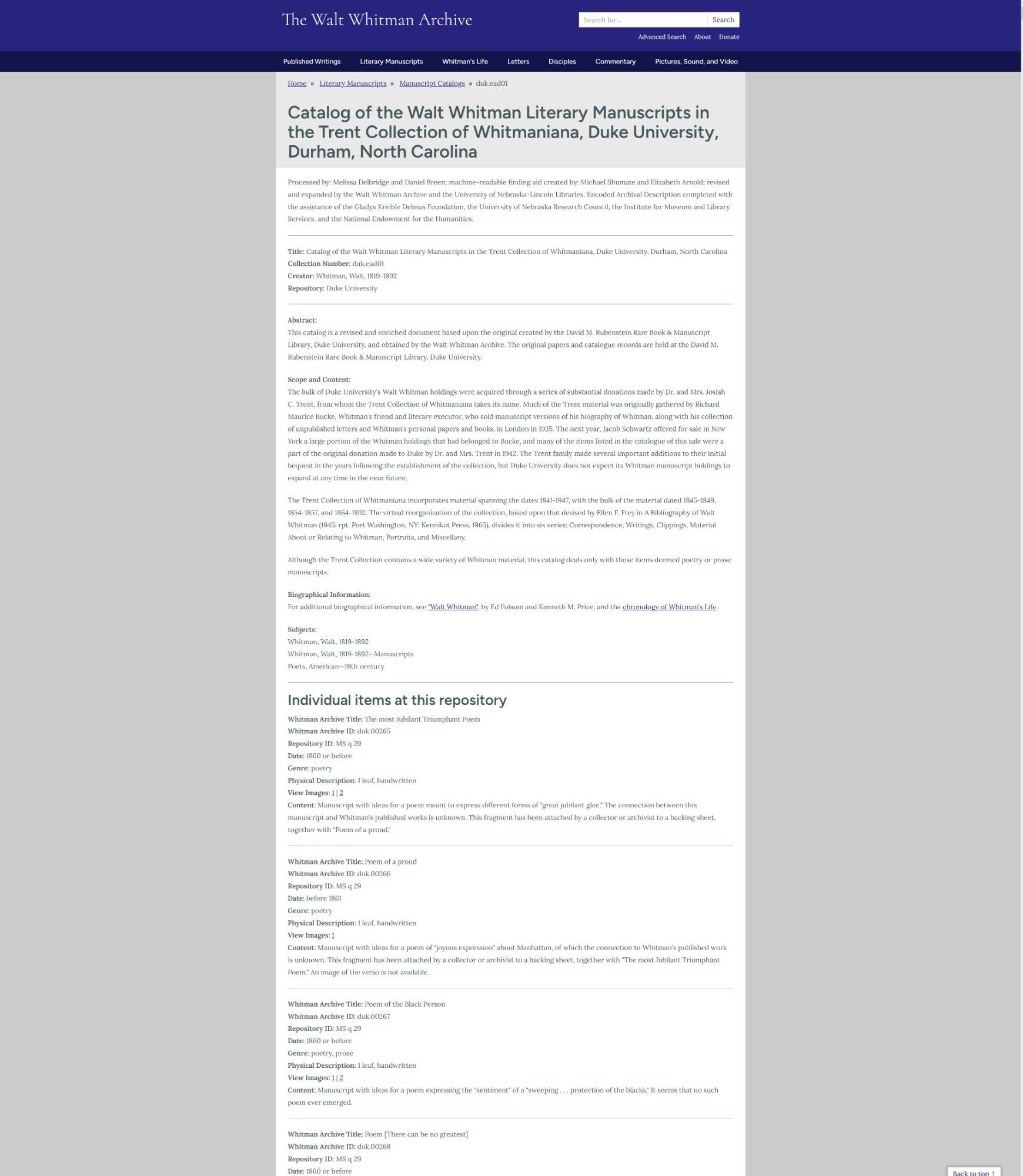 The Walt Whitman Archive

Search for... Search

Advanced Search About Donate

Published Writings Literary Manuscripts Whitman's Life Letters Disciples Commentary Pictures, Sound, and Video

Home » Literary Manuscripts » Manuscript Catalogs » duk.ead01

Catalog of the Walt Whitman Literary Manuscripts in the Trent Collection of Whitmaniana, Duke University, Durham, North Carolina

Processed by: Melissa Delbridge and Daniel Breen; machine-readable finding aid created by: Michael Shumate and Elizabeth Arnold; revised and expanded by the Walt Whitman Archive and the University of Nebraska-Lincoln Libraries. Encoded Archival Description completed with the assistance of the Gladys Kreible Delmas Foundation, the University of Nebraska Research Council, the Institute for Museum and Library Services, and the National Endowment for the Humanities.

Title: Catalog of the Walt Whitman Literary Manuscripts in the Trent Collection of Whitmaniana, Duke University, Durham, North Carolina
Collection Number: duk.ead01
Creator: Whitman, Walt, 1819-1892
Repository: Duke University

Abstract:
This catalog is a revised and enriched document based upon the original created by the David M. Rubenstein Rare Book & Manuscript Library, Duke University, and obtained by the Walt Whitman Archive. The original papers and catalogue records are held at the David M. Rubenstein Rare Book & Manuscript Library, Duke University.

Scope and Content:
The bulk of Duke University's Walt Whitman holdings were acquired through a series of substantial donations made by Dr. and Mrs. Josiah C. Trent, from whom the Trent Collection of Whitmaniana takes its name. Much of the Trent material was originally gathered by Richard Maurice Bucke, Whitman's friend and literary executor, who sold manuscript versions of his biography of Whitman, along with his collection of unpublished letters and Whitman's personal papers and books, in London in 1935. The next year, Jacob Schwartz offered for sale in New York a large portion of the Whitman holdings that had belonged to Bucke, and many of the items listed in the catalogue of this sale were a part of the original donation made to Duke by Dr. and Mrs. Trent in 1942. The Trent family made several important additions to their initial bequest in the years following the establishment of the collection, but Duke University does not expect its Whitman manuscript holdings to expand at any time in the near future.

The Trent Collection of Whitmaniana incorporates material spanning the dates 1841-1947, with the bulk of the material dated 1845-1849, 1854-1857, and 1864-1892. The virtual reorganization of the collection, based upon that devised by Ellen F. Frey in A Bibliography of Walt Whitman (1945; rpt. Port Washington, NY: Kennikat Press, 1965), divides it into six series: Correspondence, Writings, Clippings, Material About or Relating to Whitman, Portraits, and Miscellany.

Although the Trent Collection contains a wide variety of Whitman material, this catalog deals only with those items deemed poetry or prose manuscripts.

Biographical Information:
For additional biographical information, see "Walt Whitman", by Ed Folsom and Kenneth M. Price, and the chronology of Whitman's Life.

Subjects:
Whitman, Walt, 1819-1892
Whitman, Walt, 1819-1892—Manuscripts
Poets, American—19th century

Individual items at this repository

Whitman Archive Title: The most Jubilant Triumphant Poem
Whitman Archive ID: duk.00265
Repository ID: MS q 29
Date: 1860 or before
Genre: poetry
Physical Description: 1 leaf, handwritten
View Images: 1 | 2
Content: Manuscript with ideas for a poem meant to express different forms of "great jubilant glee." The connection between this manuscript and Whitman's published works is unknown. This fragment has been attached by a collector or archivist to a backing sheet, together with "Poem of a proud."

Whitman Archive Title: Poem of a proud
Whitman Archive ID: duk.00266
Repository ID: MS q 29
Date: before 1861
Genre: poetry
Physical Description: 1 leaf, handwritten
View Images: 1
Content: Manuscript with ideas for a poem of "joyous expression" about Manhattan, of which the connection to Whitman's published work is unknown. This fragment has been attached by a collector or archivist to a backing sheet, together with "The most Jubilant Triumphant Poem." An image of the verso is not available.

Whitman Archive Title: Poem of the Black Person
Whitman Archive ID: duk.00267
Repository ID: MS q 29
Date: 1860 or before
Genre: poetry, prose
Physical Description: 1 leaf, handwritten
View Images: 1 | 2
Content: Manuscript with ideas for a poem expressing the "sentiment" of a "sweeping . . . protection of the blacks." It seems that no such poem ever emerged.

Whitman Archive Title: Poem [There can be no greatest]
Whitman Archive ID: duk.00268
Repository ID: MS q 29
Date: 1860 or before

Back to top ↑